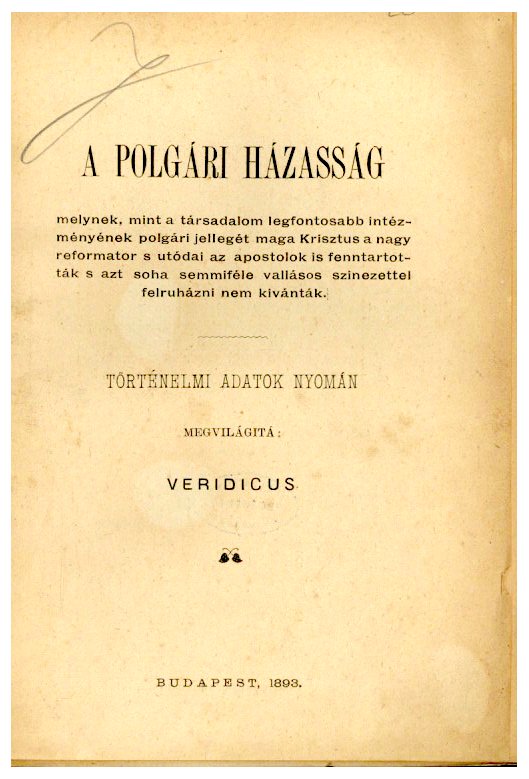 A POLGÁRI HÁZASSÁG

melynek, mint a társadalom legfontosabb intézményének polgári jellegét maga Krisztus a nagy reformator s utódai az apostolok is fenntartották s azt soha semmiféle vallásos szinezettel felruházni nem kivánták.

TÖRTÉNELMI ADATOK NYOMÁN

MEGVILÁGITÁ:

VERIDICUS

BUDAPEST, 1893.